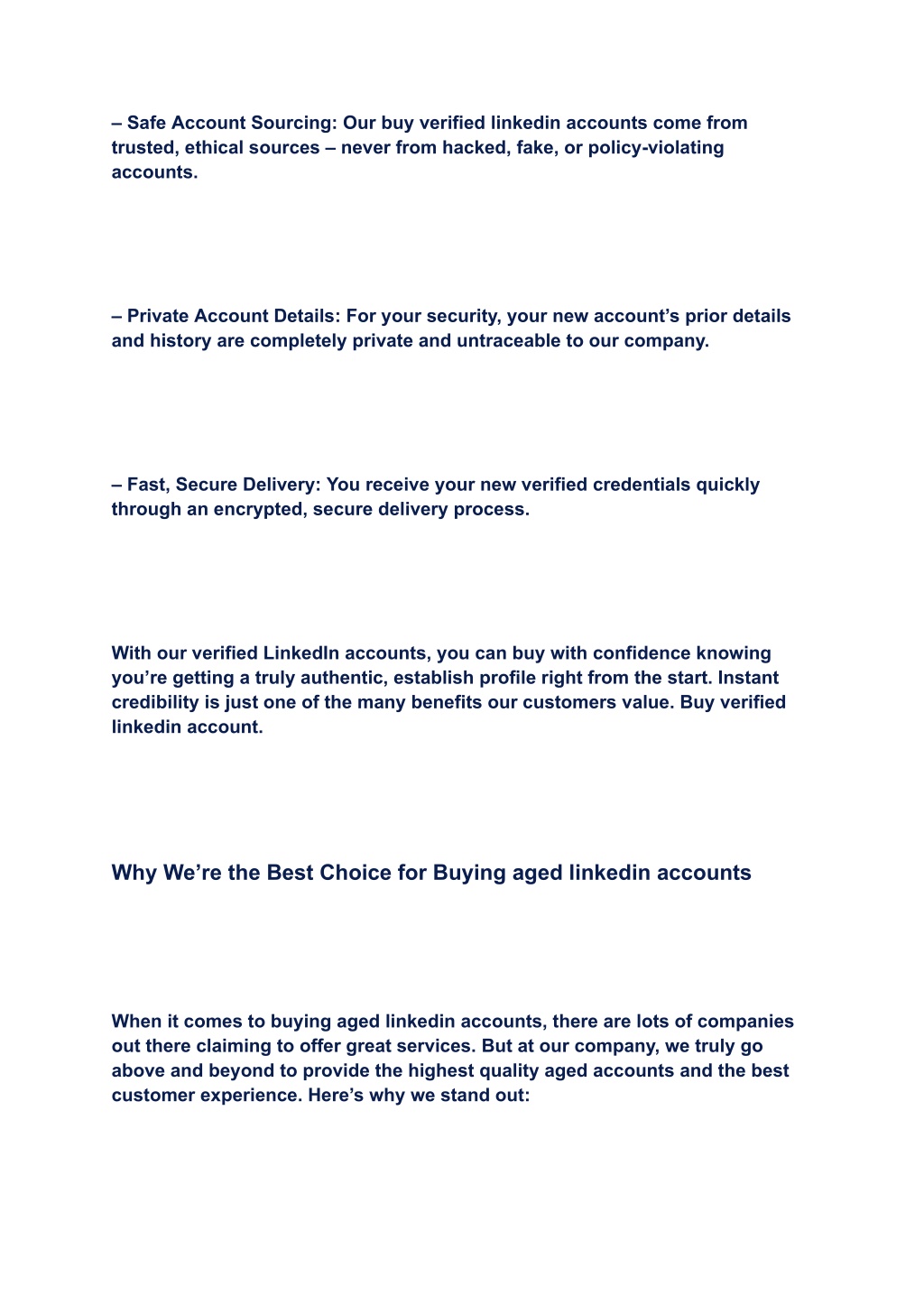 – Safe Account Sourcing: Our buy verified linkedin accounts come from trusted, ethical sources – never from hacked, fake, or policy-violating accounts.

– Private Account Details: For your security, your new account’s prior details and history are completely private and untraceable to our company.

– Fast, Secure Delivery: You receive your new verified credentials quickly through an encrypted, secure delivery process.

With our verified LinkedIn accounts, you can buy with confidence knowing you’re getting a truly authentic, establish profile right from the start. Instant credibility is just one of the many benefits our customers value. Buy verified linkedin account.

Why We’re the Best Choice for Buying aged linkedin accounts

When it comes to buying aged linkedin accounts, there are lots of companies out there claiming to offer great services. But at our company, we truly go above and beyond to provide the highest quality aged accounts and the best customer experience. Here’s why we stand out: